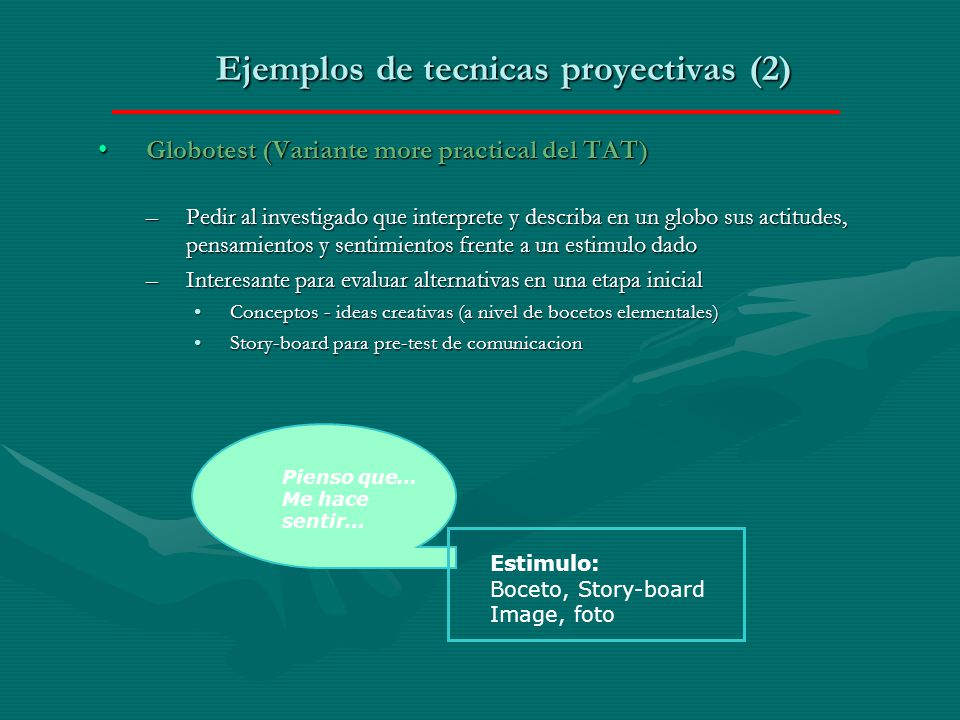 Ejemplos de tecnicas proyectivas (2)

• Globotest (Variante more practical del TAT)

– Pedir al investigado que interprete y describa en un globo sus actitudes, pensamientos y sentimientos frente a un estimulo dado

– Interesante para evaluar alternativas en una etapa inicial

• Conceptos - ideas creativas (a nivel de bocetos elementales)

• Story-board para pre-test de comunicacion

Pienso que...
Me hace sentir...

Estimulo:
Boceto, Story-board
Image, foto